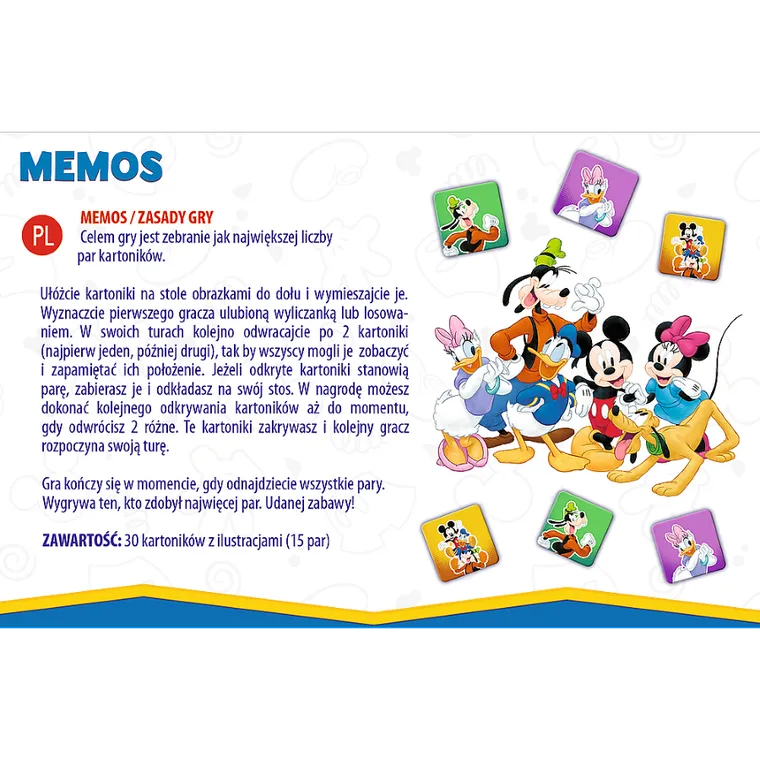 MEMOS

PL

MEMOS / ZASADY GRY
Celem gry jest zebranie jak największej liczby par kartoników.

Ułóżcie kartoniki na stole obrazkami do dołu i wymieszajcie je. Wyznaczcie pierwszego gracza ulubioną wyliczanką lub losowaniem. W swoich turach kolejno odwracajcie po 2 kartoniki (najpierw jeden, później drugi), tak by wszyscy mogli je zobaczyć i zapamiętać ich położenie. Jeżeli odkryte kartoniki stanowią parę, zabierasz je i odkładasz na swój stos. W nagrodę możesz dokonać kolejnego odkrywania kartoników aż do momentu, gdy odwrócisz 2 różne. Te kartoniki zakrywasz i kolejny gracz rozpoczyna swoją turę.

Gra kończy się w momencie, gdy odnajdziecie wszystkie pary. Wygrywa ten, kto zdobył najwięcej par. Udanej zabawy!

ZAWARTOŚĆ: 30 kartoników z ilustracjami (15 par)